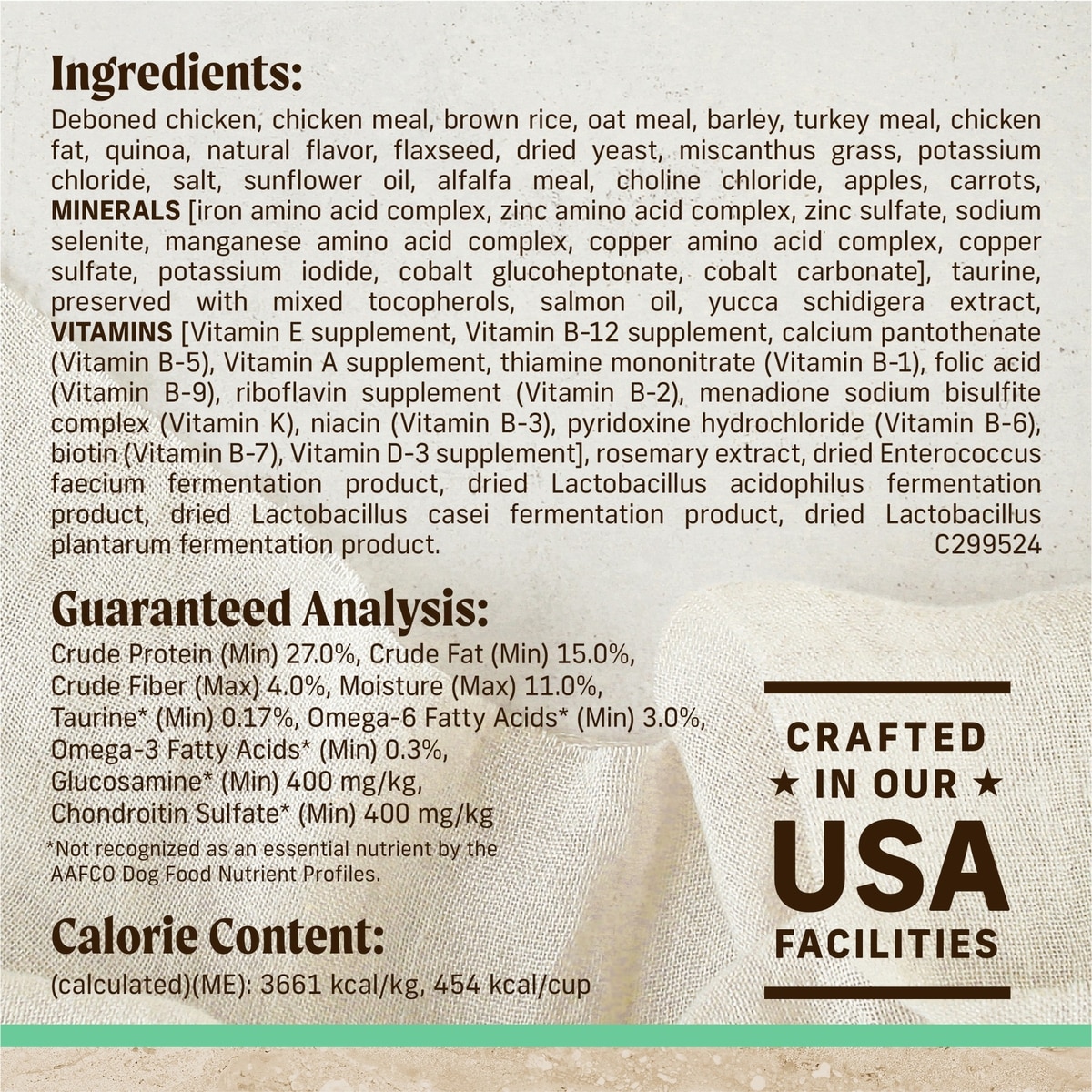 Ingredients:

Deboned chicken, chicken meal, brown rice, oat meal, barley, turkey meal, chicken fat, quinoa, natural flavor, flaxseed, dried yeast, miscanthus grass, potassium chloride, salt, sunflower oil, alfalfa meal, choline chloride, apples, carrots, MINERALS [iron amino acid complex, zinc amino acid complex, zinc sulfate, sodium selenite, manganese amino acid complex, copper amino acid complex, copper sulfate, potassium iodide, cobalt glucoheptonate, cobalt carbonate], taurine, preserved with mixed tocopherols, salmon oil, yucca schidigera extract, VITAMINS [Vitamin E supplement, Vitamin B-12 supplement, calcium pantothenate (Vitamin B-5), Vitamin A supplement, thiamine mononitrate (Vitamin B-1), folic acid (Vitamin B-9), riboflavin supplement (Vitamin B-2), menadione sodium bisulfite complex (Vitamin K), niacin (Vitamin B-3), pyridoxine hydrochloride (Vitamin B-6), biotin (Vitamin B-7), Vitamin D-3 supplement], rosemary extract, dried Enterococcus faecium fermentation product, dried Lactobacillus acidophilus fermentation product, dried Lactobacillus casei fermentation product, dried Lactobacillus plantarum fermentation product.
C299524

Guaranteed Analysis:

Crude Protein (Min) 27.0%, Crude Fat (Min) 15.0%,
Crude Fiber (Max) 4.0%, Moisture (Max) 11.0%,
Taurine* (Min) 0.17%, Omega-6 Fatty Acids* (Min) 3.0%,
Omega-3 Fatty Acids* (Min) 0.3%,
Glucosamine* (Min) 400 mg/kg,
Chondroitin Sulfate* (Min) 400 mg/kg

*Not recognized as an essential nutrient by the AAFCO Dog Food Nutrient Profiles.

Calorie Content:

(calculated)(ME): 3661 kcal/kg, 454 kcal/cup

CRAFTED
★ IN OUR ★
USA
FACILITIES